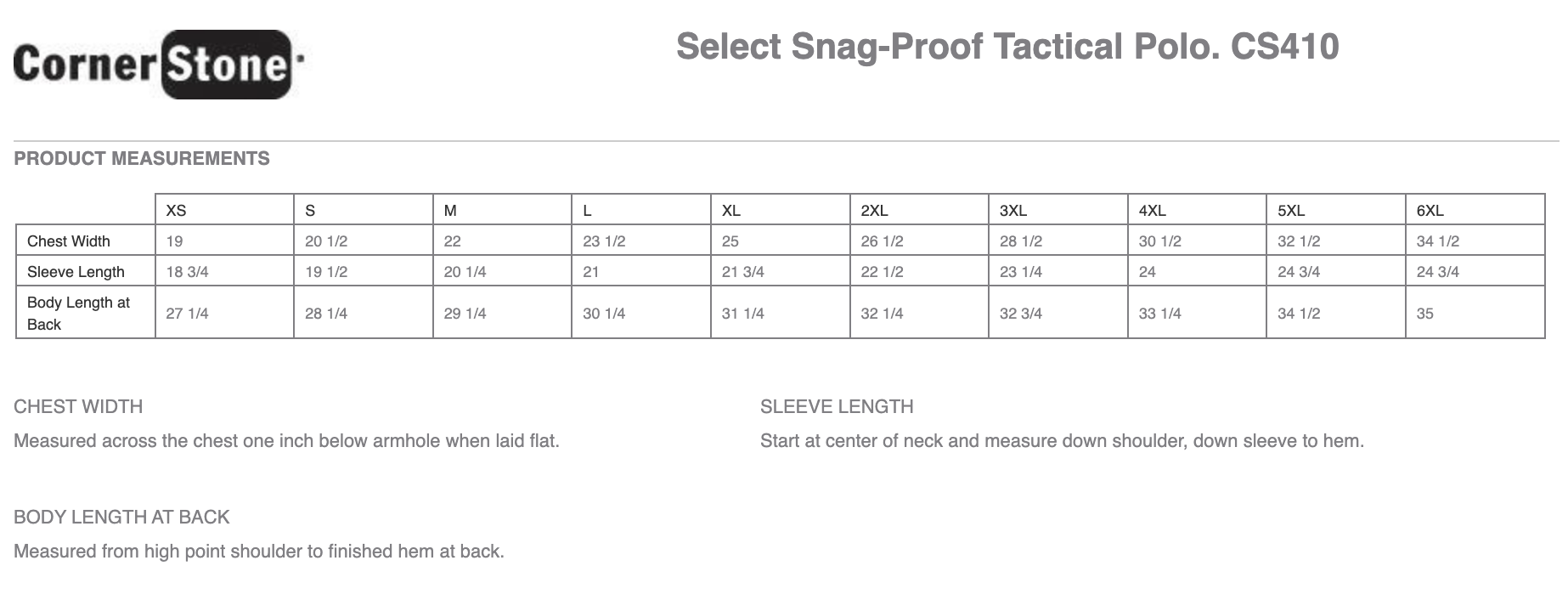 CornerStone

Select Snag-Proof Tactical Polo. CS410

PRODUCT MEASUREMENTS

| | XS | S | M | L | XL | 2XL | 3XL | 4XL | 5XL | 6XL |
|---|---|---|---|---|---|---|---|---|---|---|
| Chest Width | 19 | 20 1/2 | 22 | 23 1/2 | 25 | 26 1/2 | 28 1/2 | 30 1/2 | 32 1/2 | 34 1/2 |
| Sleeve Length | 18 3/4 | 19 1/2 | 20 1/4 | 21 | 21 3/4 | 22 1/2 | 23 1/4 | 24 | 24 3/4 | 24 3/4 |
| Body Length at Back | 27 1/4 | 28 1/4 | 29 1/4 | 30 1/4 | 31 1/4 | 32 1/4 | 32 3/4 | 33 1/4 | 34 1/2 | 35 |

CHEST WIDTH

Measured across the chest one inch below armhole when laid flat.

SLEEVE LENGTH

Start at center of neck and measure down shoulder, down sleeve to hem.

BODY LENGTH AT BACK

Measured from high point shoulder to finished hem at back.